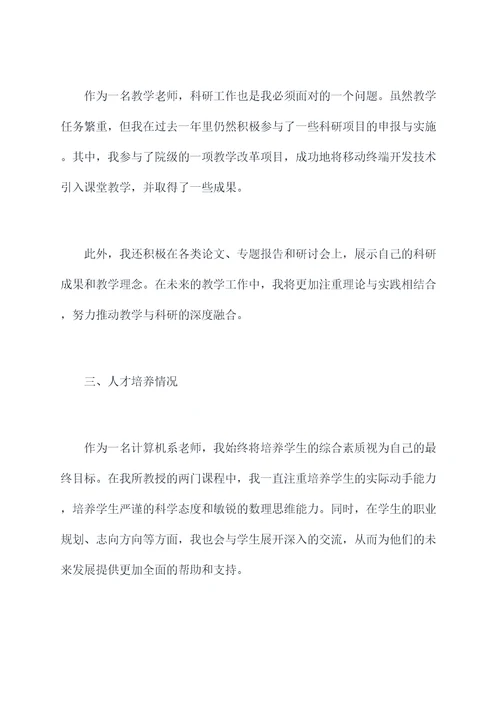 作为一名教学老师，科研工作也是我必须面对的一个问题。虽然教学任务繁重，但我在过去一年里仍然积极参与了一些科研项目的申报与实施。其中，我参与了院级的一项教学改革项目，成功地将移动终端开发技术引入课堂教学，并取得了一些成果。

此外，我还积极在各类论文、专题报告和研讨会上，展示自己的科研成果和教学理念。在未来的教学工作中，我将更加注重理论与实践相结合，努力推动教学与科研的深度融合。

三、人才培养情况

作为一名计算机系老师，我始终将培养学生的综合素质视为自己的最终目标。在我所教授的两门课程中，我一直注重培养学生的实际动手能力，培养学生严谨的科学态度和敏锐的数理思维能力。同时，在学生的职业规划、志向方向等方面，我也会与学生展开深入的交流，从而为他们的未来发展提供更加全面的帮助和支持。